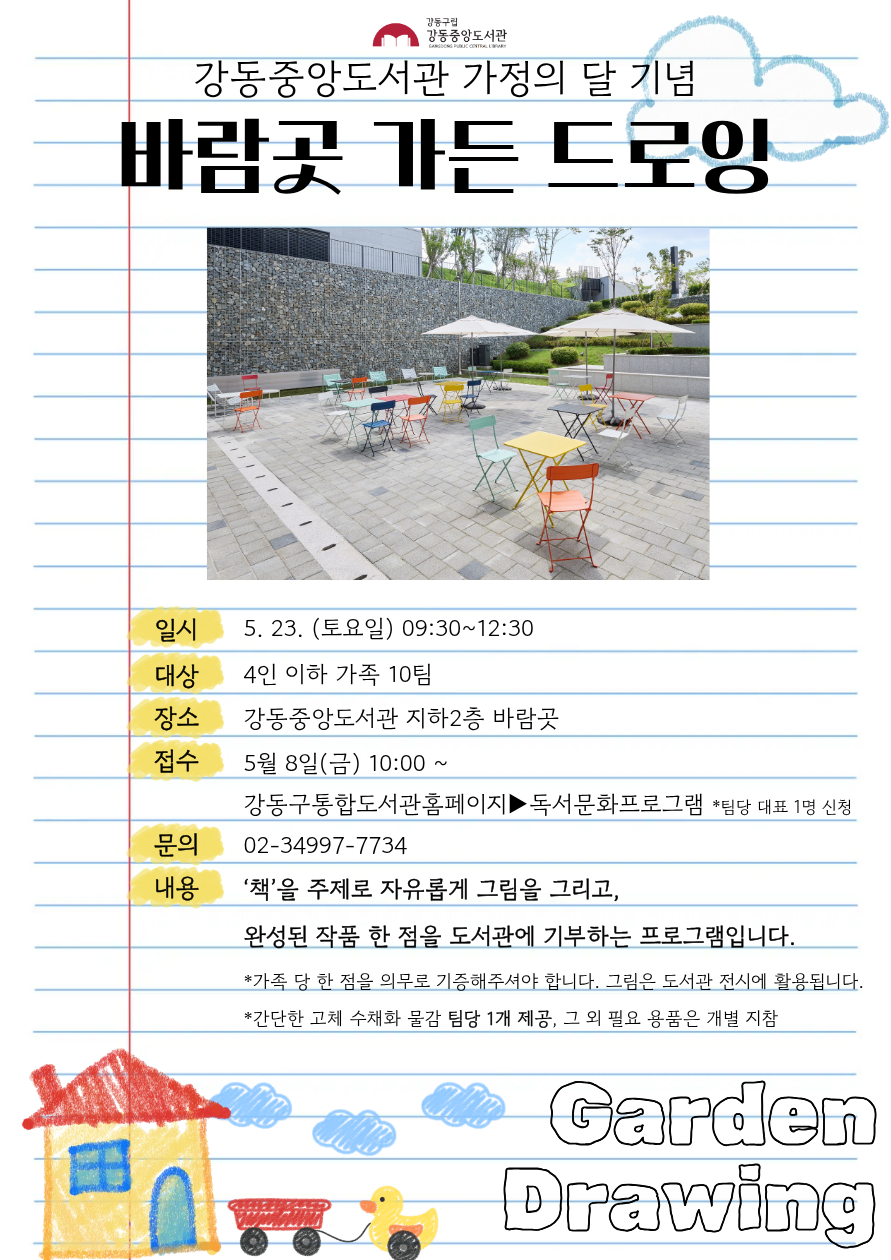 강동구립
강동중앙도서관
GANGDONG PUBLIC CENTRAL LIBRARY

강동중앙도서관 가정의 달 기념

바람곳 가든 드로잉

일시 5. 23. (토요일) 09:30~12:30

대상 4인 이하 가족 10팀

장소 강동중앙도서관 지하2층 바람곳

접수 5월 8일(금) 10:00 ~
강동구통합도서관홈페이지▶독서문화프로그램 *팀당 대표 1명 신청

문의 02-34997-7734

내용 '책'을 주제로 자유롭게 그림을 그리고,
완성된 작품 한 점을 도서관에 기부하는 프로그램입니다.

*가족 당 한 점을 의무로 기증해주셔야 합니다. 그림은 도서관 전시에 활용됩니다.

*간단한 고체 수채화 물감 팀당 1개 제공, 그 외 필요 용품은 개별 지참

Garden Drawing